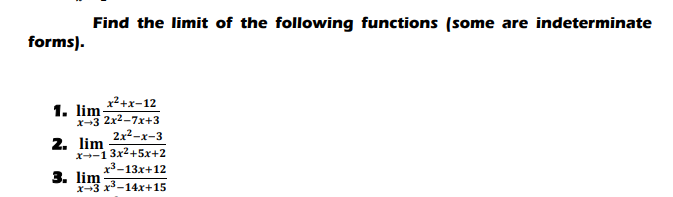 Find the limit of the following functions (some are indeterminate forms).

1. $\lim_{x \to 3} \frac{x^2+x-12}{2x^2-7x+3}$
2. $\lim_{x \to -1} \frac{2x^2-x-3}{3x^2+5x+2}$
3. $\lim_{x \to 3} \frac{x^3-13x+12}{x^3-14x+15}$